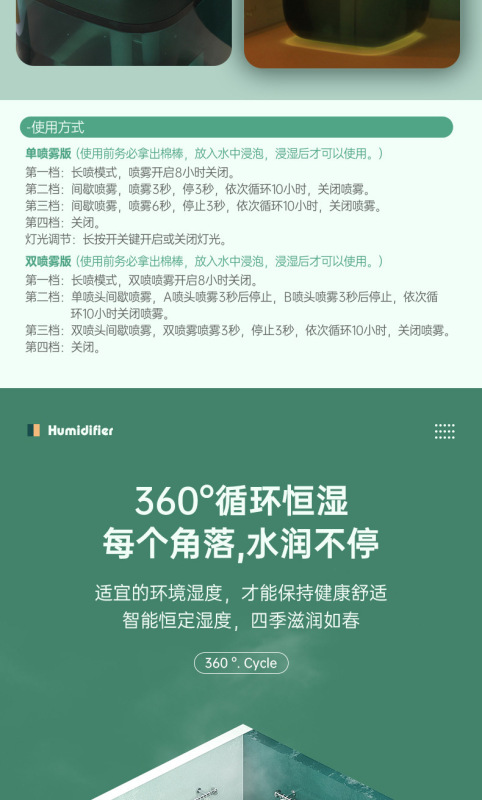 -使用方式

单喷雾版（使用前务必拿出棉棒，放入水中浸泡，浸湿后才可以使用。）
第一档：长喷模式，喷雾开启8小时关闭。
第二档：间歇喷雾，喷雾3秒，停3秒，依次循环10小时，关闭喷雾。
第三档：间歇喷雾，喷雾6秒，停止3秒，依次循环10小时，关闭喷雾。
第四档：关闭。
灯光调节：长按开关键开启或关闭灯光。

双喷雾版（使用前务必拿出棉棒，放入水中浸泡，浸湿后才可以使用。）
第一档：长喷模式，双喷喷雾开启8小时关闭。
第二档：单喷头间歇喷雾，A喷头喷雾3秒后停止，B喷头喷雾3秒后停止，依次循环10小时关闭喷雾。
第三档：双喷头间歇喷雾，双喷雾喷雾3秒，停止3秒，依次循环10小时，关闭喷雾。
第四档：关闭。

Humidifier

360°循环恒湿
每个角落,水润不停

适宜的环境湿度，才能保持健康舒适
智能恒定湿度，四季滋润如春

360 °. Cycle